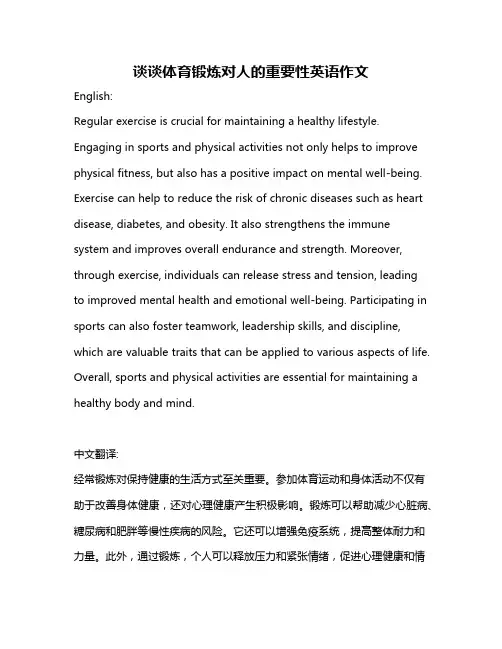 谈谈体育锻炼对人的重要性英语作文

English:

Regular exercise is crucial for maintaining a healthy lifestyle. Engaging in sports and physical activities not only helps to improve physical fitness, but also has a positive impact on mental well-being. Exercise can help to reduce the risk of chronic diseases such as heart disease, diabetes, and obesity. It also strengthens the immune system and improves overall endurance and strength. Moreover, through exercise, individuals can release stress and tension, leading to improved mental health and emotional well-being. Participating in sports can also foster teamwork, leadership skills, and discipline, which are valuable traits that can be applied to various aspects of life. Overall, sports and physical activities are essential for maintaining a healthy body and mind.

中文翻译:

经常锻炼对保持健康的生活方式至关重要。参加体育运动和身体活动不仅有助于改善身体健康，还对心理健康产生积极影响。锻炼可以帮助减少心脏病、糖尿病和肥胖等慢性疾病的风险。它还可以增强免疫系统，提高整体耐力和力量。此外，通过锻炼，个人可以释放压力和紧张情绪，促进心理健康和情